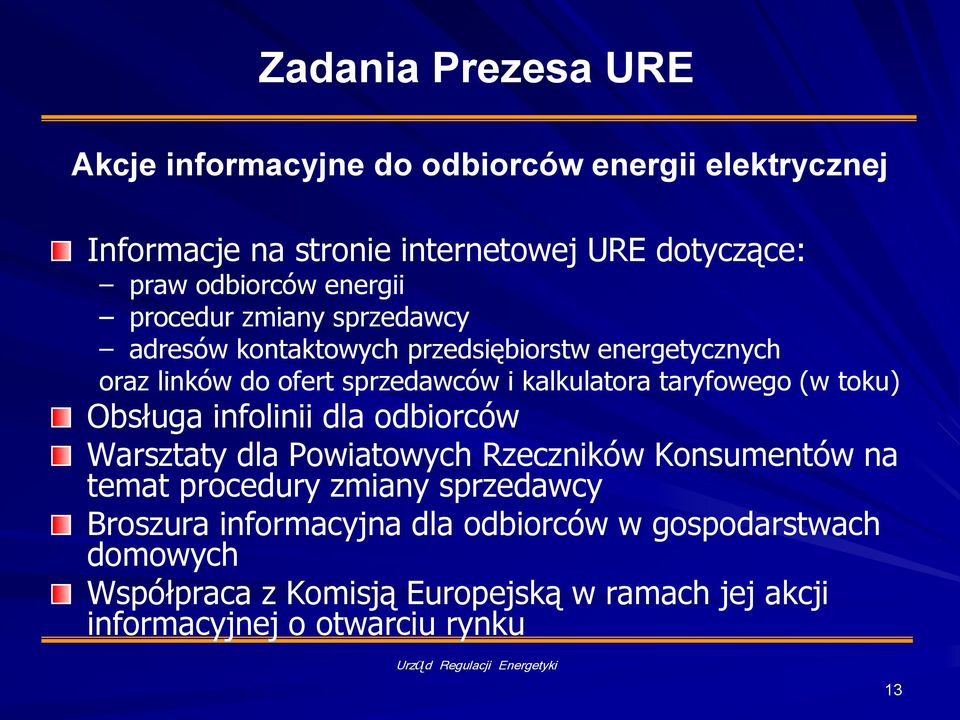 Zadania Prezesa URE

Akcje informacyjne do odbiorców energii elektrycznej

Informacje na stronie internetowej URE dotyczące:
– praw odbiorców energii
– procedur zmiany sprzedawcy
– adresów kontaktowych przedsiębiorstw energetycznych
oraz linków do ofert sprzedawców i kalkulatora taryfowego (w toku)

Obsługa infolinii dla odbiorców

Warsztaty dla Powiatowych Rzeczników Konsumentów na temat procedury zmiany sprzedawcy

Broszura informacyjna dla odbiorców w gospodarstwach domowych

Współpraca z Komisją Europejską w ramach jej akcji informacyjnej o otwarciu rynku

Urząd Regulacji Energetyki

13